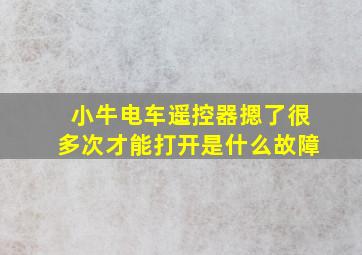 小牛电车遥控器摁了很多次才能打开是什么故障